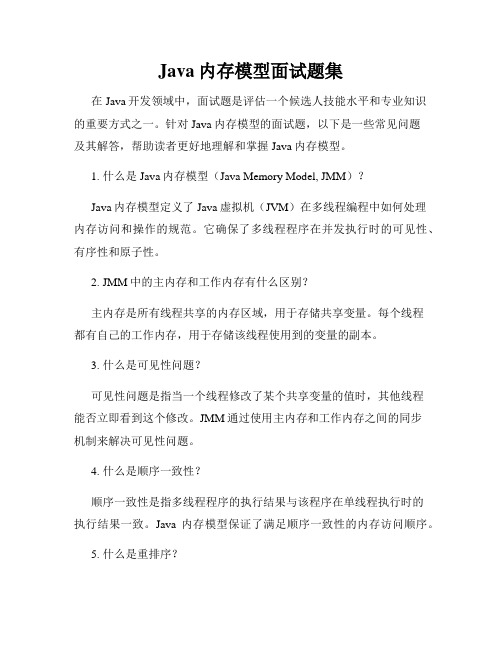 Java 内存模型面试题集

在 Java 开发领域中，面试题是评估一个候选人技能水平和专业知识的重要方式之一。针对 Java 内存模型的面试题，以下是一些常见问题及其解答，帮助读者更好地理解和掌握 Java 内存模型。

1. 什么是 Java 内存模型（Java Memory Model, JMM）？

Java 内存模型定义了 Java 虚拟机（JVM）在多线程编程中如何处理内存访问和操作的规范。它确保了多线程程序在并发执行时的可见性、有序性和原子性。

2. JMM 中的主内存和工作内存有什么区别？

主内存是所有线程共享的内存区域，用于存储共享变量。每个线程都有自己的工作内存，用于存储该线程使用到的变量的副本。

3. 什么是可见性问题？

可见性问题是指当一个线程修改了某个共享变量的值时，其他线程能否立即看到这个修改。JMM 通过使用主内存和工作内存之间的同步机制来解决可见性问题。

4. 什么是顺序一致性？

顺序一致性是指多线程程序的执行结果与该程序在单线程执行时的执行结果一致。Java 内存模型保证了满足顺序一致性的内存访问顺序。

5. 什么是重排序？